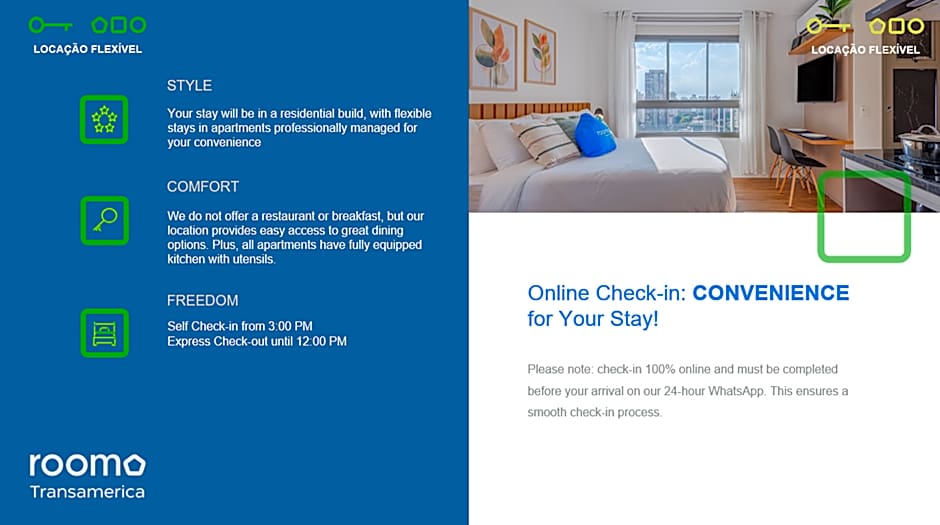 LOCAÇÃO FLEXÍVEL

STYLE

Your stay will be in a residential build, with flexible stays in apartments professionally managed for your convenience

COMFORT

We do not offer a restaurant or breakfast, but our location provides easy access to great dining options. Plus, all apartments have fully equipped kitchen with utensils.

FREEDOM

Self Check-in from 3:00 PM
Express Check-out until 12:00 PM

roomo
Transamerica

LOCAÇÃO FLEXÍVEL

Online Check-in: CONVENIENCE for Your Stay!

Please note: check-in 100% online and must be completed before your arrival on our 24-hour WhatsApp. This ensures a smooth check-in process.